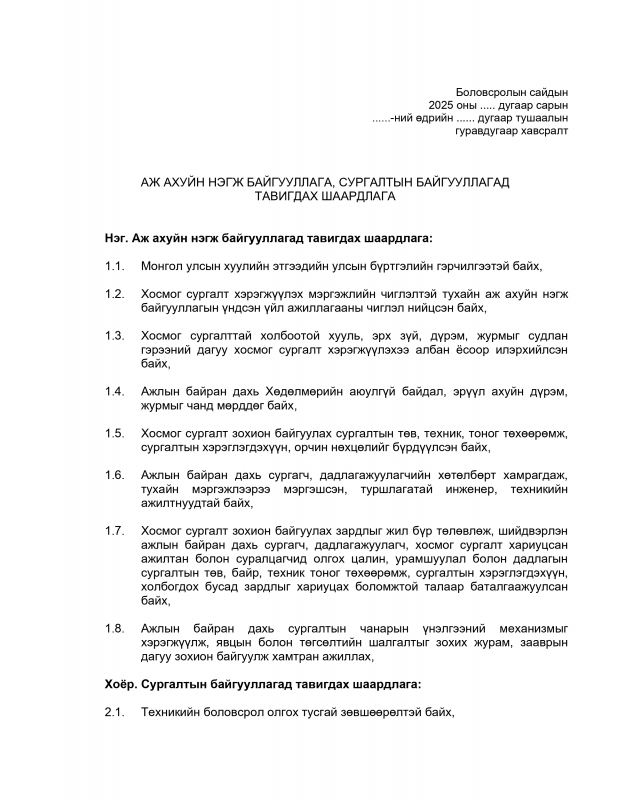 Боловсролын сайдын
2025 оны ..... дугаар сарын
......-ний өдрийн ...... дугаар тушаалын
гуравдугаар хавсралт

АЖ АХУЙН НЭГЖ БАЙГУУЛЛАГА, СУРГАЛТЫН БАЙГУУЛЛАГАД ТАВИГДАХ ШААРДЛАГА

Нэг. Аж ахуйн нэгж байгууллагад тавигдах шаардлага:

1.1. Монгол улсын хуулийн этгээдийн улсын бүртгэлийн гэрчилгээтэй байх,

1.2. Хосмог сургалт хэрэгжүүлэх мэргэжлийн чиглэлтэй тухайн аж ахуйн нэгж байгууллагын үндсэн үйл ажиллагааны чиглэл нийцсэн байх,

1.3. Хосмог сургалттай холбоотой хууль, эрх зүй, дүрэм, журмыг судлан гэрээний дагуу хосмог сургалт хэрэгжүүлэхээ албан ёсоор илэрхийлсэн байх,

1.4. Ажлын байран дахь Хөдөлмөрийн аюулгүй байдал, эрүүл ахуйн дүрэм, журмыг чанд мөрддөг байх,

1.5. Хосмог сургалт зохион байгуулах сургалтын төв, техник, тоног төхөөрөмж, сургалтын хэрэглэгдэхүүн, орчин нөхцөлийг бүрдүүлсэн байх,

1.6. Ажлын байран дахь сургагч, дадлагажуулагчийн хөтөлбөрт хамрагдаж, тухайн мэргэжлээрээ мэргэшсэн, туршлагатай инженер, техникийн ажилтнуудтай байх,

1.7. Хосмог сургалт зохион байгуулах зардлыг жил бүр төлөвлөж, шийдвэрлэн ажлын байран дахь сургагч, дадлагажуулагч, хосмог сургалт хариуцсан ажилтан болон суралцагчид олгох цалин, урамшуулал болон дадлагын сургалтын төв, байр, техник тоног төхөөрөмж, сургалтын хэрэглэгдэхүүн, холбогдох бусад зардлыг хариуцах боломжтой талаар баталгаажуулсан байх,

1.8. Ажлын байран дахь сургалтын чанарын үнэлгээний механизмыг хэрэгжүүлж, явцын болон төгсөлтийн шалгалтыг зохих журам, зааврын дагуу зохион байгуулж хамтран ажиллах,

Хоёр. Сургалтын байгууллагад тавигдах шаардлага:

2.1. Техникийн боловсрол олгох тусгай зөвшөөрөлтэй байх,